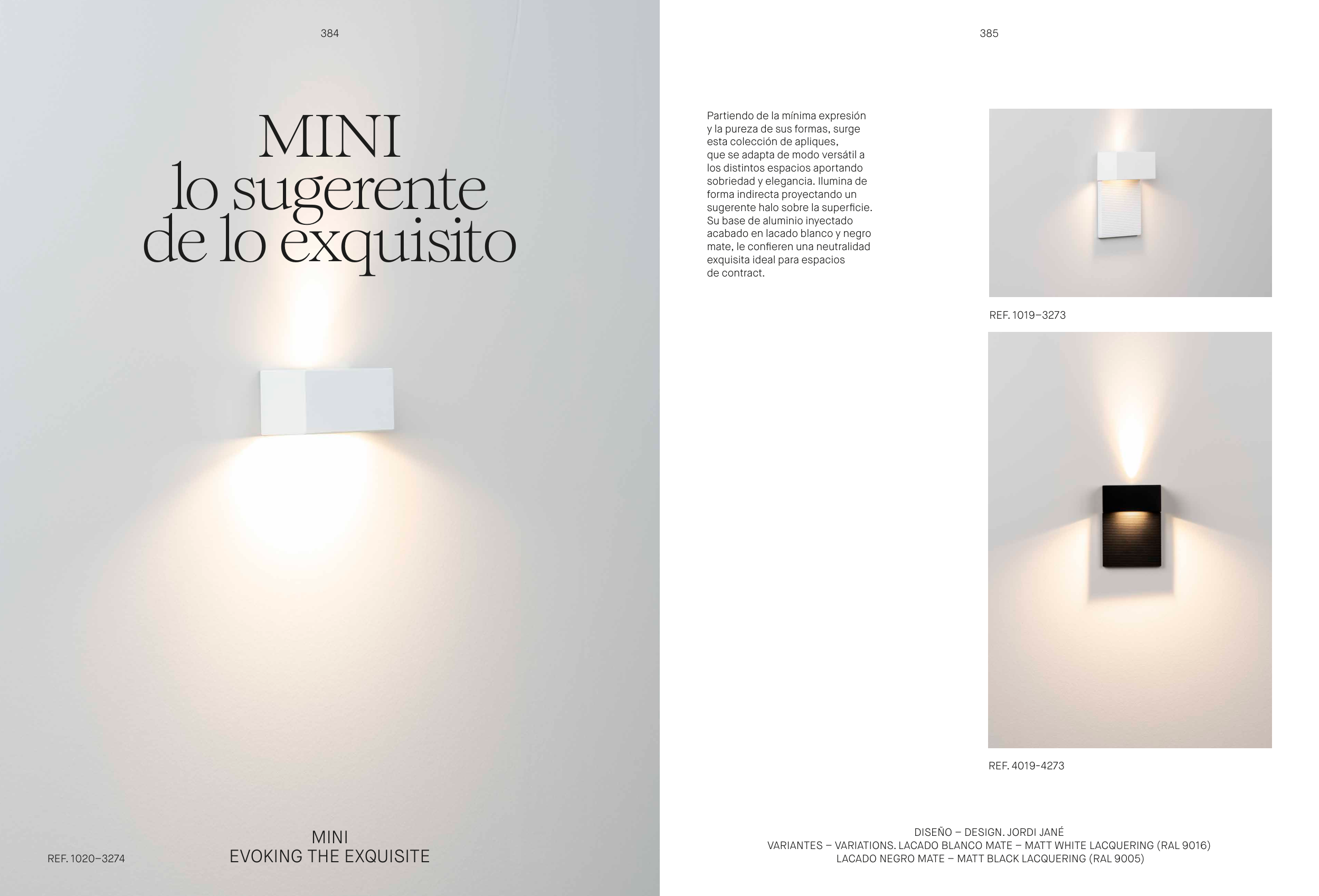 384

MINI
lo sugerente
de lo exquisito

REF. 1020–3274

MINI
EVOKING THE EXQUISITE

385

Partiendo de la mínima expresión y la pureza de sus formas, surge esta colección de apliques, que se adapta de modo versátil a los distintos espacios aportando sobriedad y elegancia. Ilumina de forma indirecta proyectando un sugerente halo sobre la superficie. Su base de aluminio inyectado acabado en lacado blanco y negro mate, le confieren una neutralidad exquisita ideal para espacios de contract.

REF. 1019–3273

REF. 4019–4273

DISEÑO – DESIGN. JORDI JANÉ
VARIANTES – VARIATIONS. LACADO BLANCO MATE – MATT WHITE LACQUERING (RAL 9016)
LACADO NEGRO MATE – MATT BLACK LACQUERING (RAL 9005)